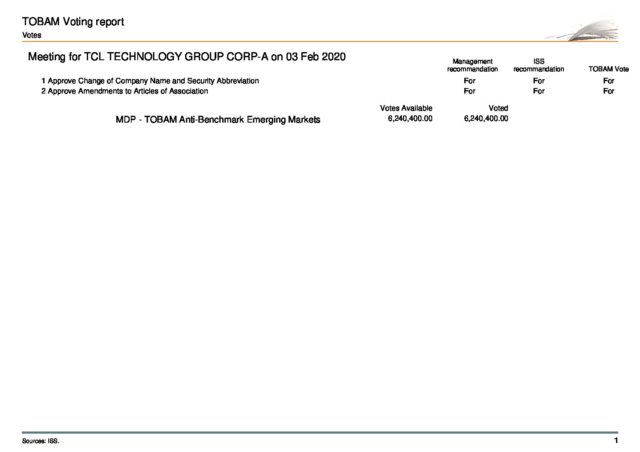 TOBAM Voting report
Votes

Meeting for TCL TECHNOLOGY GROUP CORP-A on 03 Feb 2020

| | Management recommandation | ISS recommandation | TOBAM Vote |
|---|---|---|---|
| 1 Approve Change of Company Name and Security Abbreviation | For | For | For |
| 2 Approve Amendments to Articles of Association | For | For | For |

| | Votes Available | Voted |
|---|---|---|
| MDP - TOBAM Anti-Benchmark Emerging Markets | 6,240,400.00 | 6,240,400.00 |

Sources: ISS.

1